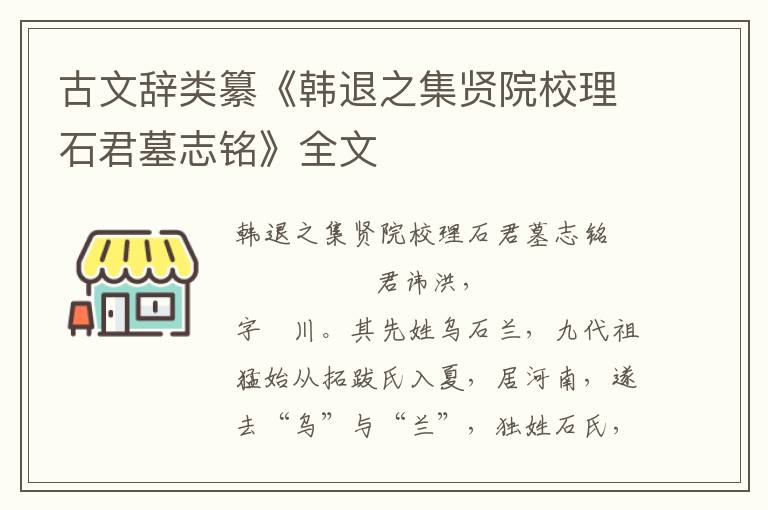 古文辞类纂《韩退之集贤院校理石君墓志铭》全文

韩退之集贤院校理石君墓志铭

君讳洪，

字 川。其先姓乌石兰，九代祖猛始从拓跋氏入夏，居河南，遂去“乌”与“兰”，独姓石氏，